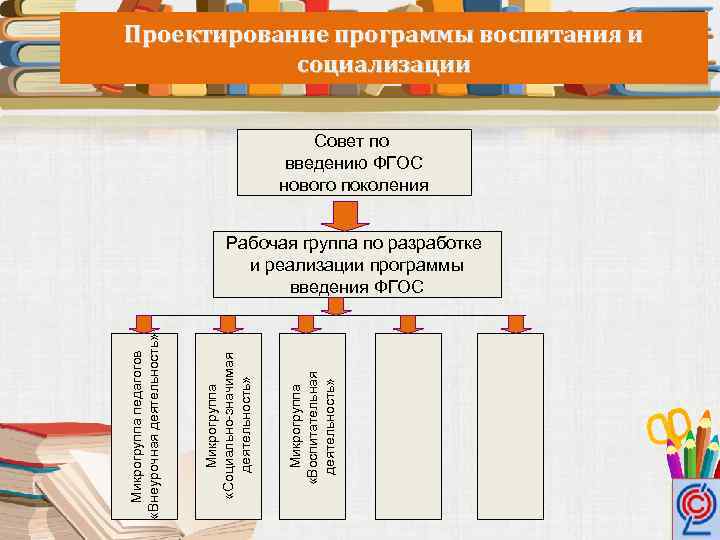 Проектирование программы воспитания и социализации

Совет по введению ФГОС нового поколения

Рабочая группа по разработке и реализации программы введения ФГОС

Микрогруппа педагогов «Внеурочная деятельность»

Микрогруппа «Социально-значимая деятельность»

Микрогруппа «Воспитательная деятельность»